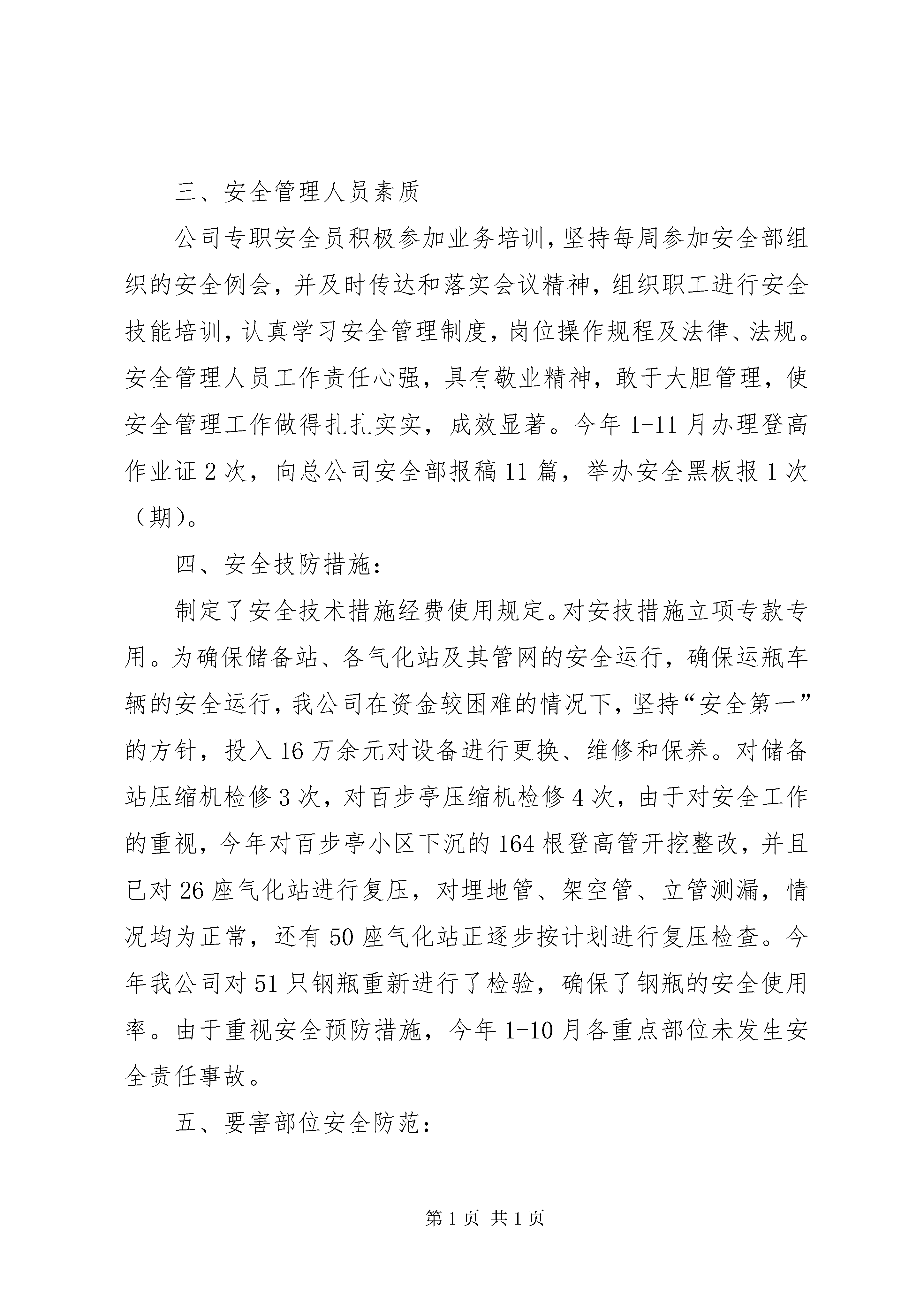 三、安全管理人员素质

公司专职安全员积极参加业务培训，坚持每周参加安全部组织的安全例会，并及时传达和落实会议精神，组织职工进行安全技能培训，认真学习安全管理制度，岗位操作规程及法律、法规。安全管理人员工作责任心强，具有敬业精神，敢于大胆管理，使安全管理工作做得扎扎实实，成效显著。今年1-11月办理登高作业证2次，向总公司安全部报稿11篇，举办安全黑板报1次（期）。

四、安全技防措施：

制定了安全技术措施经费使用规定。对安技措施立项专款专用。为确保储备站、各气化站及其管网的安全运行，确保运瓶车辆的安全运行，我公司在资金较困难的情况下，坚持“安全第一”的方针，投入16万余元对设备进行更换、维修和保养。对储备站压缩机检修3次，对百步亭压缩机检修4次，由于对安全工作的重视，今年对百步亭小区下沉的164根登高管开挖整改，并且已对26座气化站进行复压，对埋地管、架空管、立管测漏，情况均为正常，还有50座气化站正逐步按计划进行复压检查。今年我公司对51只钢瓶重新进行了检验，确保了钢瓶的安全使用率。由于重视安全预防措施，今年1-10月各重点部位未发生安全责任事故。

五、要害部位安全防范：

第1页 共1页